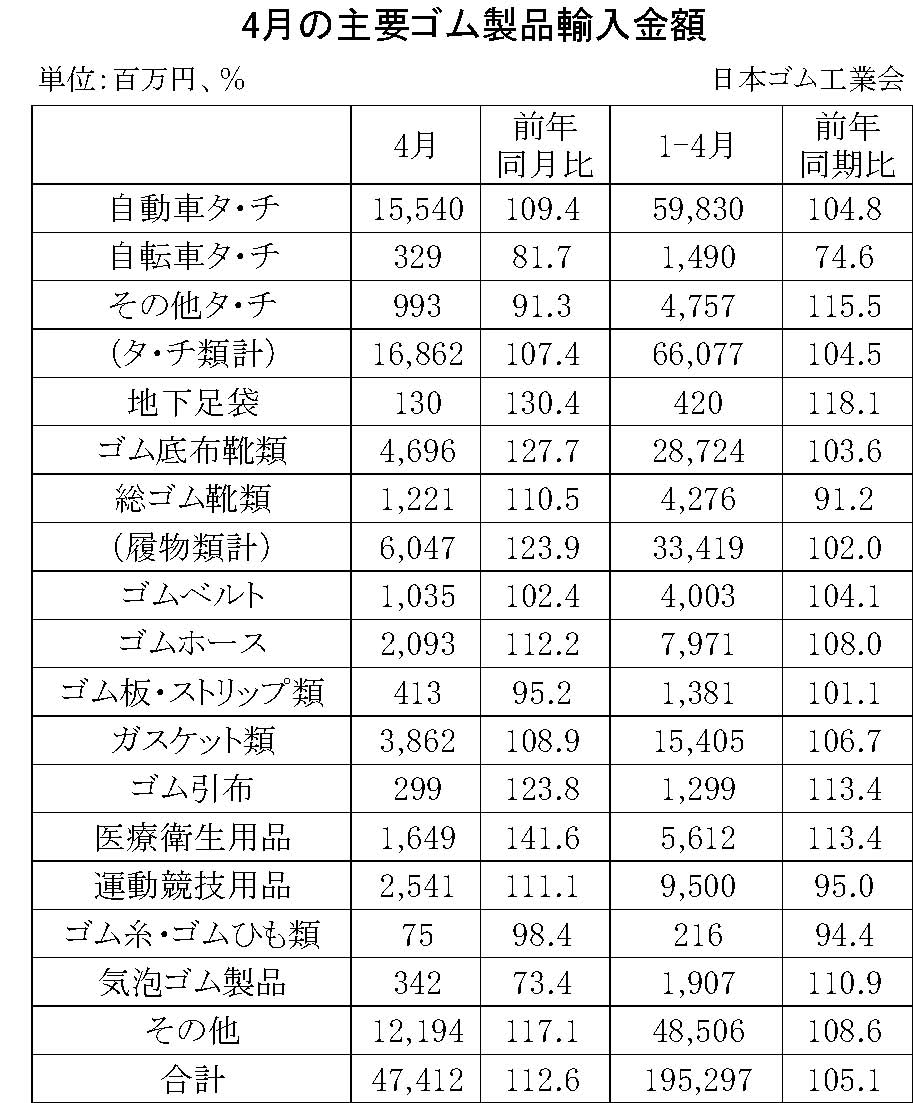 4月の主要ゴム製品輸入金額

単位:百万円、%

日本ゴム工業会

|  | 4月 | 前年同月比 | 1-4月 | 前年同期比 |
|---|---|---|---|---|
| 自動車タ・チ | 15,540 | 109.4 | 59,830 | 104.8 |
| 自転車タ・チ | 329 | 81.7 | 1,490 | 74.6 |
| その他タ・チ | 993 | 91.3 | 4,757 | 115.5 |
| (タ・チ類計) | 16,862 | 107.4 | 66,077 | 104.5 |
| 地下足袋 | 130 | 130.4 | 420 | 118.1 |
| ゴム底布靴類 | 4,696 | 127.7 | 28,724 | 103.6 |
| 総ゴム靴類 | 1,221 | 110.5 | 4,276 | 91.2 |
| (履物類計) | 6,047 | 123.9 | 33,419 | 102.0 |
| ゴムベルト | 1,035 | 102.4 | 4,003 | 104.1 |
| ゴムホース | 2,093 | 112.2 | 7,971 | 108.0 |
| ゴム板・ストリップ類 | 413 | 95.2 | 1,381 | 101.1 |
| ガスケット類 | 3,862 | 108.9 | 15,405 | 106.7 |
| ゴム引布 | 299 | 123.8 | 1,299 | 113.4 |
| 医療衛生用品 | 1,649 | 141.6 | 5,612 | 113.4 |
| 運動競技用品 | 2,541 | 111.1 | 9,500 | 95.0 |
| ゴム糸・ゴムひも類 | 75 | 98.4 | 216 | 94.4 |
| 気泡ゴム製品 | 342 | 73.4 | 1,907 | 110.9 |
| その他 | 12,194 | 117.1 | 48,506 | 108.6 |
| 合計 | 47,412 | 112.6 | 195,297 | 105.1 |